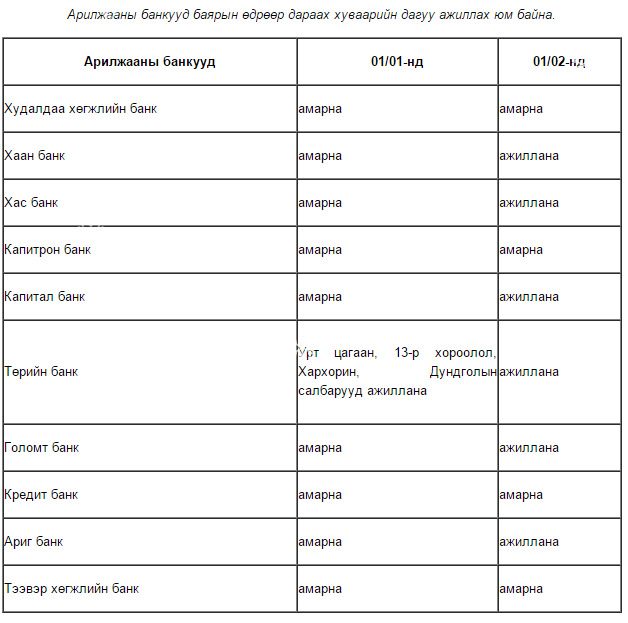 Арилжааны банкууд баярын өдрөөр дараах хуваарийн дагуу ажиллах юм байна.

| Арилжааны банкууд | 01/01-нд | 01/02-нд |
|---|---|---|
| Худалдаа хөгжлийн банк | амарна | амарна |
| Хаан банк | амарна | ажиллана |
| Хас банк | амарна | ажиллана |
| Капитрон банк | амарна | амарна |
| Капитал банк | амарна | ажиллана |
| Төрийн банк | Урт цагаан, 13-р хороолол, Хархорин, Дундголын салбарууд ажиллана | ажиллана |
| Голомт банк | амарна | ажиллана |
| Кредит банк | амарна | амарна |
| Ариг банк | амарна | ажиллана |
| Тээвэр хөгжлийн банк | амарна | амарна |